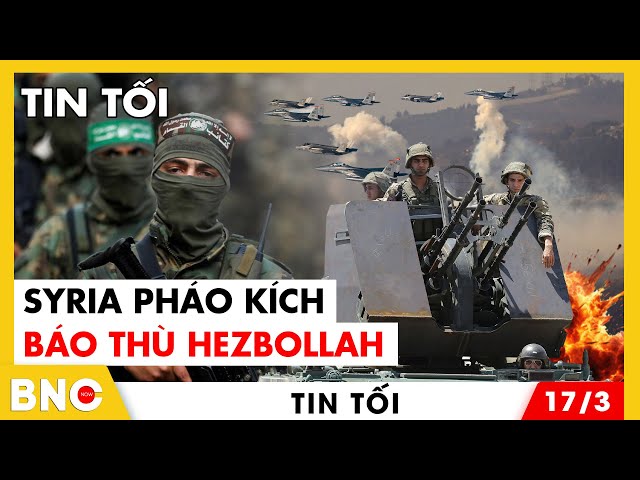 TIN TỐI

SYRIA PHÁO KÍCH
BÁO THÙ HEZBOLLAH

BNC NOW

TIN TỐI

17/3